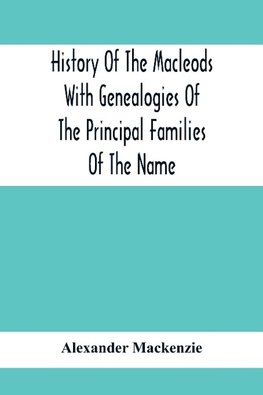 History Of The Macleods With Genealogies Of The Principal Families Of The Name

Alexander Mackenzie